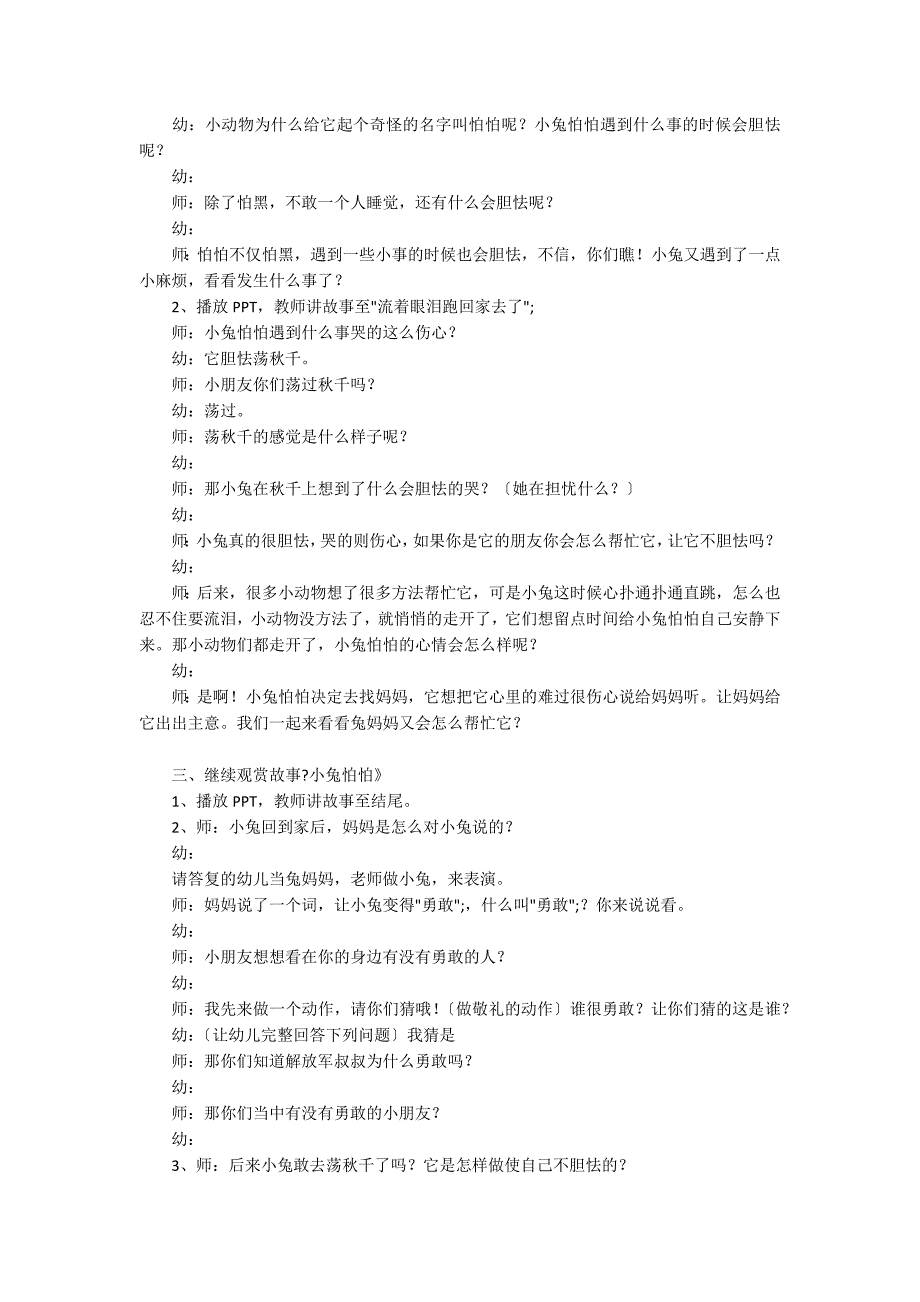 幼：小动物为什么给它起个奇怪的名字叫怕怕呢？小兔怕怕遇到什么事的时候会胆怯呢？

幼：

师：除了怕黑，不敢一个人睡觉，还有什么会胆怯呢？

幼：

师：怕怕不仅怕黑，遇到一些小事的时候也会胆怯，不信，你们瞧！小兔又遇到了一点小麻烦，看看发生什么事了？

2、播放 PPT，教师讲故事至"流着眼泪跑回家去了";

师：小兔怕怕遇到什么事哭的这么伤心？

幼：它胆怯荡秋千。

师：小朋友你们荡过秋千吗？

幼：荡过。

师：荡秋千的感觉是什么样子呢？

幼：

师：那小兔在秋千上想到了什么会胆怯的哭？〔她在担忧什么？〕

幼：

师：小兔真的很胆怯，哭的则伤心，如果你是它的朋友你会怎么帮忙它，让它不胆怯吗？

幼：

师：后来，很多小动物想了很多方法帮忙它，可是小兔这时候心扑通扑通直跳，怎么也忍不住要流泪，小动物没方法了，就悄悄的走开了，它们想留点时间给小兔怕怕自己安静下来。那小动物们都走开了，小兔怕怕的心情会怎么样呢？

幼：

师：是啊！小兔怕怕决定去找妈妈，它想把它心里的难过很伤心说给妈妈听。让妈妈给它出出主意。我们一起来看看兔妈妈又会怎么帮忙它？

三、继续观赏故事?小兔怕怕》

1、播放 PPT，教师讲故事至结尾。

2、师：小兔回到家后，妈妈是怎么对小兔说的？

幼：

请答复的幼儿当兔妈妈，老师做小兔，来表演。

师：妈妈说了一个词，让小兔变得"勇敢";，什么叫"勇敢";？你来说说看。

幼：

师：小朋友想想看在你的身边有没有勇敢的人？

幼：

师：我先来做一个动作，请你们猜哦！〔做敬礼的动作〕谁很勇敢？让你们猜的这是谁？

幼：〔让幼儿完整回答下列问题〕我猜是

师：那你们知道解放军叔叔为什么勇敢吗？

幼：

师：那你们当中有没有勇敢的小朋友？

幼：

3、师：后来小兔敢去荡秋千了吗？它是怎样做使自己不胆怯的？